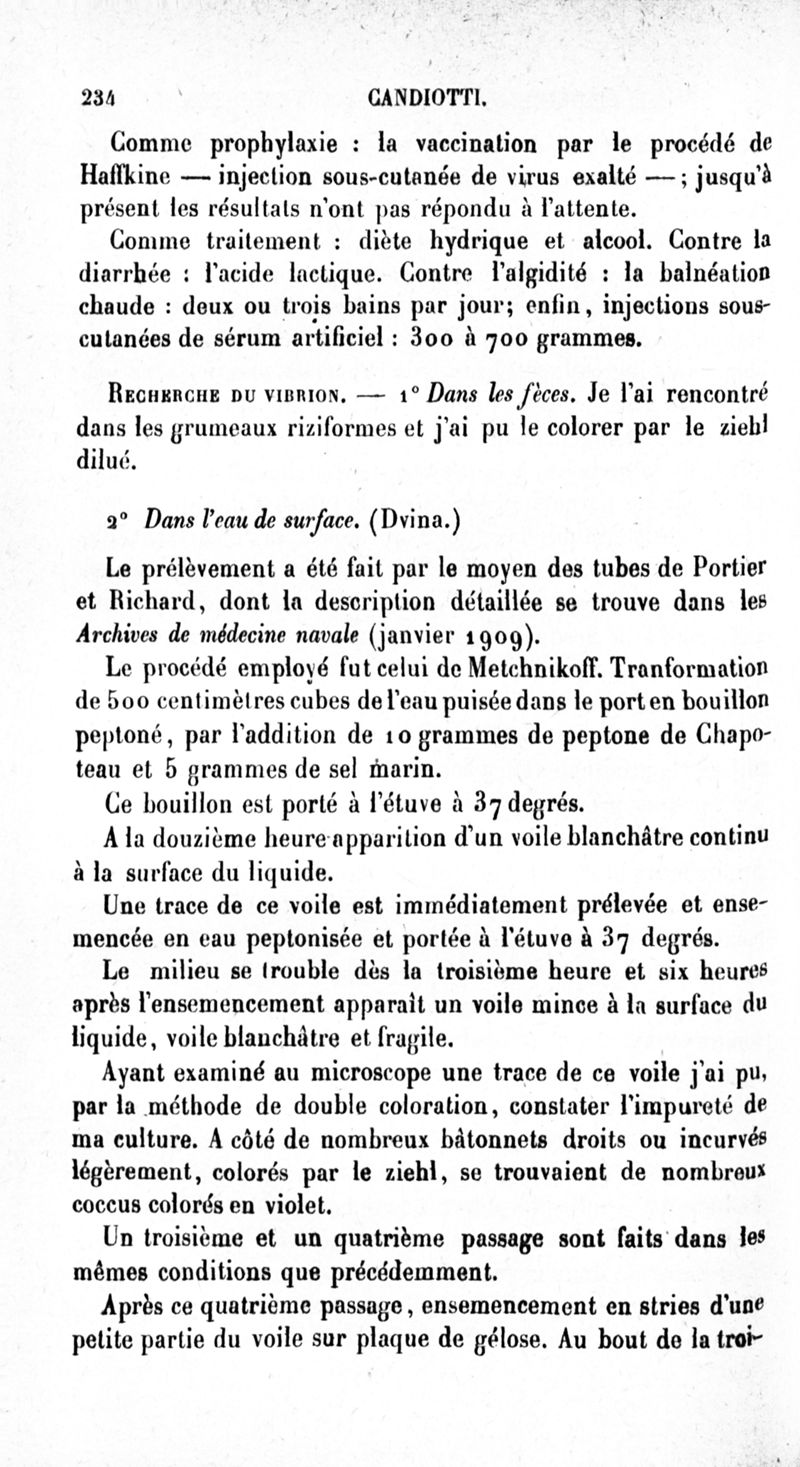 234 CANDIOTTI.

Comme prophylaxie : la vaccination par le procédé de Haffkine — injection sous-cutanée de virus exalté — ; jusqu'à présent les résultats n'ont pas répondu à l'attente.

Comme traitement : diète hydrique et alcool. Contre la diarrhée : l'acide lactique. Contre l'algidité : la balnéation chaude : deux ou trois bains par jour; enfin, injections sous-cutanées de sérum artificiel : 300 à 700 grammes.

Recherche du vibrion. — 1° Dans les fèces. Je l'ai rencontré dans les grumeaux riziformes et j'ai pu le colorer par le ziehl dilué.

2° Dans l'eau de surface. (Dvina.)

Le prélèvement a été fait par le moyen des tubes de Portier et Richard, dont la description détaillée se trouve dans les Archives de médecine navale (janvier 1909).

Le procédé employé fut celui de Metchnikoff. Tranformation de 500 centimètres cubes de l'eau puisée dans le port en bouillon peptoné, par l'addition de 10 grammes de peptone de Chapoteau et 5 grammes de sel marin.

Ce bouillon est porté à l'étuve à 37 degrés.

A la douzième heure apparition d'un voile blanchâtre continu à la surface du liquide.

Une trace de ce voile est immédiatement prélevée et ensemencée en eau peptonisée et portée à l'étuve à 37 degrés.

Le milieu se trouble dès la troisième heure et six heures après l'ensemencement apparaît un voile mince à la surface du liquide, voile blanchâtre et fragile.

Ayant examiné au microscope une trace de ce voile j'ai pu, par la méthode de double coloration, constater l'impureté de ma culture. A côté de nombreux bâtonnets droits ou incurvés légèrement, colorés par le ziehl, se trouvaient de nombreux coccus colorés en violet.

Un troisième et un quatrième passage sont faits dans les mêmes conditions que précédemment.

Après ce quatrième passage, ensemencement en stries d'une petite partie du voile sur plaque de gélose. Au bout de la troi-